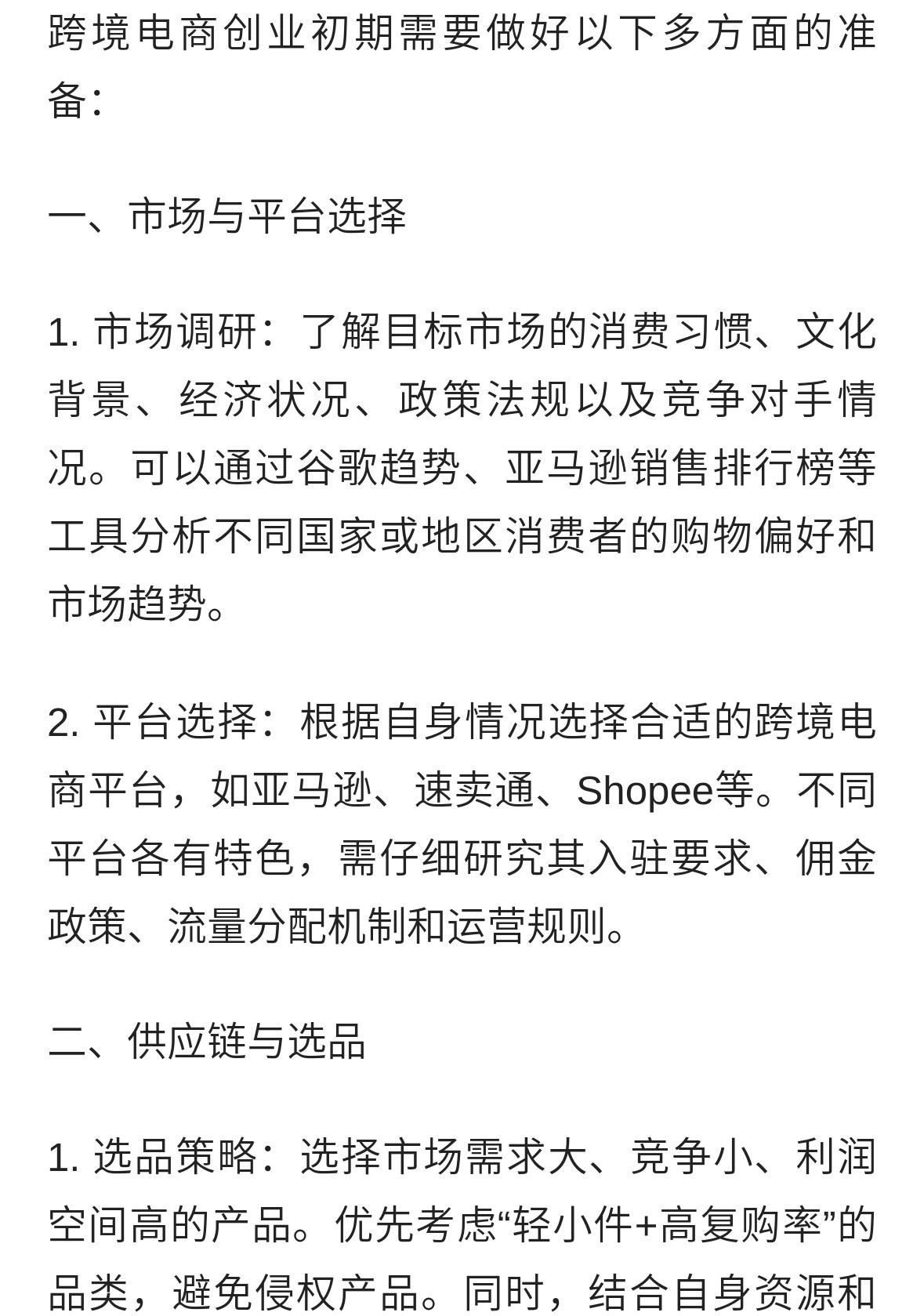 跨境电商创业初期需要做好以下多方面的准备：

一、市场与平台选择

1. 市场调研：了解目标市场的消费习惯、文化背景、经济状况、政策法规以及竞争对手情况。可以通过谷歌趋势、亚马逊销售排行榜等工具分析不同国家或地区消费者的购物偏好和市场趋势。

2. 平台选择：根据自身情况选择合适的跨境电商平台，如亚马逊、速卖通、Shopee等。不同平台各有特色，需仔细研究其入驻要求、佣金政策、流量分配机制和运营规则。

二、供应链与选品

1. 选品策略：选择市场需求大、竞争小、利润空间高的产品。优先考虑“轻小件+高复购率”的品类，避免侵权产品。同时，结合自身资源和